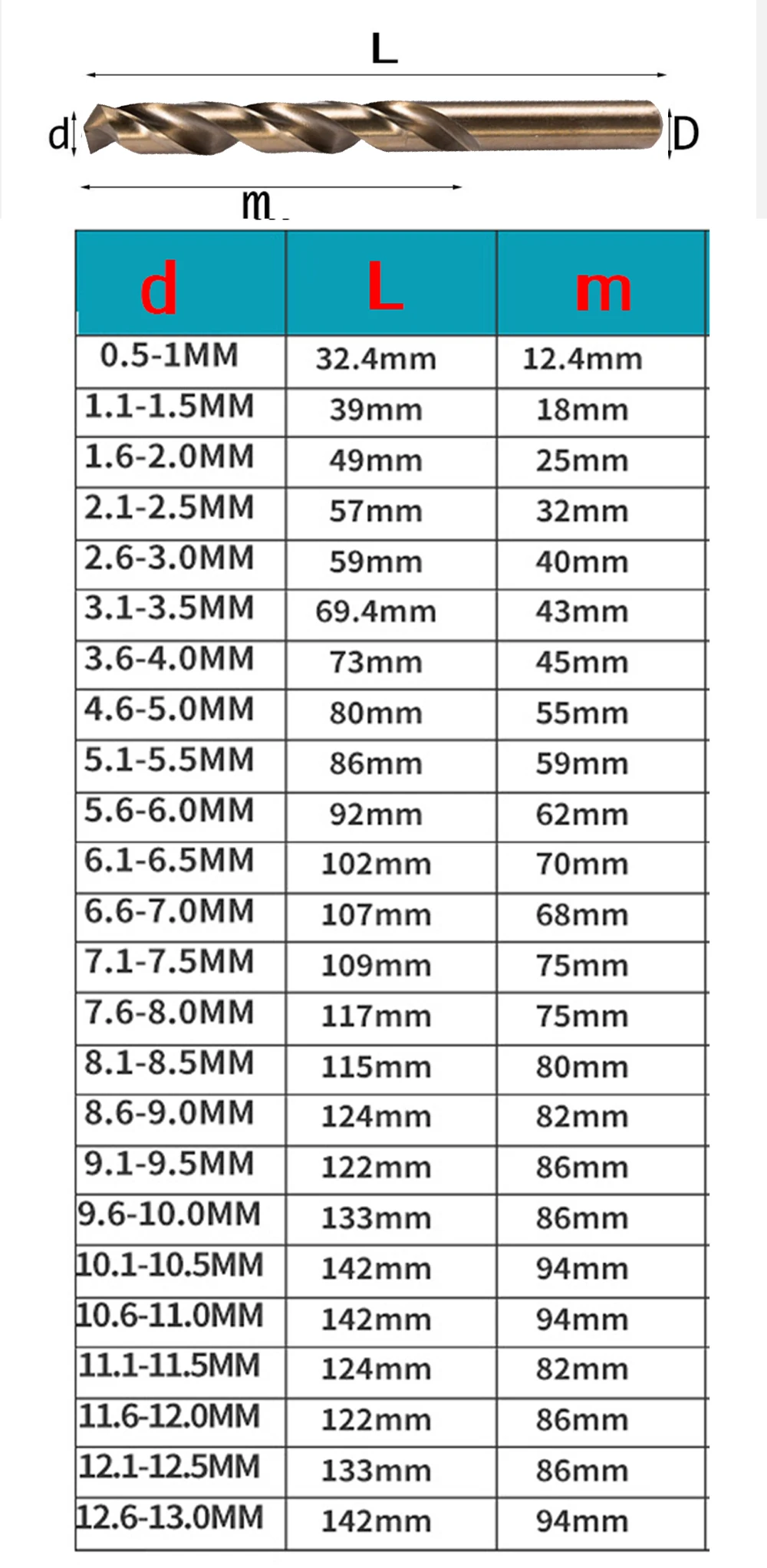 L

d

D

m

| d | L | m |
|---|---|---|
| 0.5-1MM | 32.4mm | 12.4mm |
| 1.1-1.5MM | 39mm | 18mm |
| 1.6-2.0MM | 49mm | 25mm |
| 2.1-2.5MM | 57mm | 32mm |
| 2.6-3.0MM | 59mm | 40mm |
| 3.1-3.5MM | 69.4mm | 43mm |
| 3.6-4.0MM | 73mm | 45mm |
| 4.6-5.0MM | 80mm | 55mm |
| 5.1-5.5MM | 86mm | 59mm |
| 5.6-6.0MM | 92mm | 62mm |
| 6.1-6.5MM | 102mm | 70mm |
| 6.6-7.0MM | 107mm | 68mm |
| 7.1-7.5MM | 109mm | 75mm |
| 7.6-8.0MM | 117mm | 75mm |
| 8.1-8.5MM | 115mm | 80mm |
| 8.6-9.0MM | 124mm | 82mm |
| 9.1-9.5MM | 122mm | 86mm |
| 9.6-10.0MM | 133mm | 86mm |
| 10.1-10.5MM | 142mm | 94mm |
| 10.6-11.0MM | 142mm | 94mm |
| 11.1-11.5MM | 124mm | 82mm |
| 11.6-12.0MM | 122mm | 86mm |
| 12.1-12.5MM | 133mm | 86mm |
| 12.6-13.0MM | 142mm | 94mm |